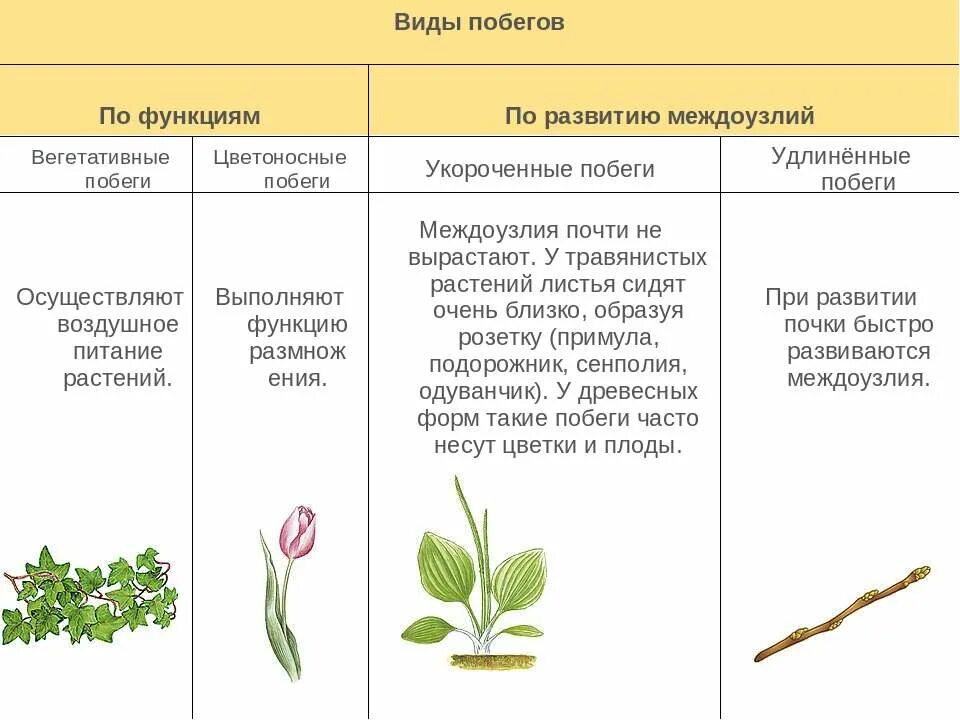 Виды побегов

| По функциям | | По развитию междоузлий | |
|---|---|---|---|
| Вегетативные побеги | Цветоносные побеги | Укороченные побеги | Удлинённые побеги |
| Осуществляют воздушное питание растений. | Выполняют функцию размножения. | Междоузлия почти не вырастают. У травянистых растений листья сидят очень близко, образуя розетку (примула, подорожник, сенполия, одуванчик). У древесных форм такие побеги часто несут цветки и плоды. | При развитии почки быстро развиваются междоузлия. |